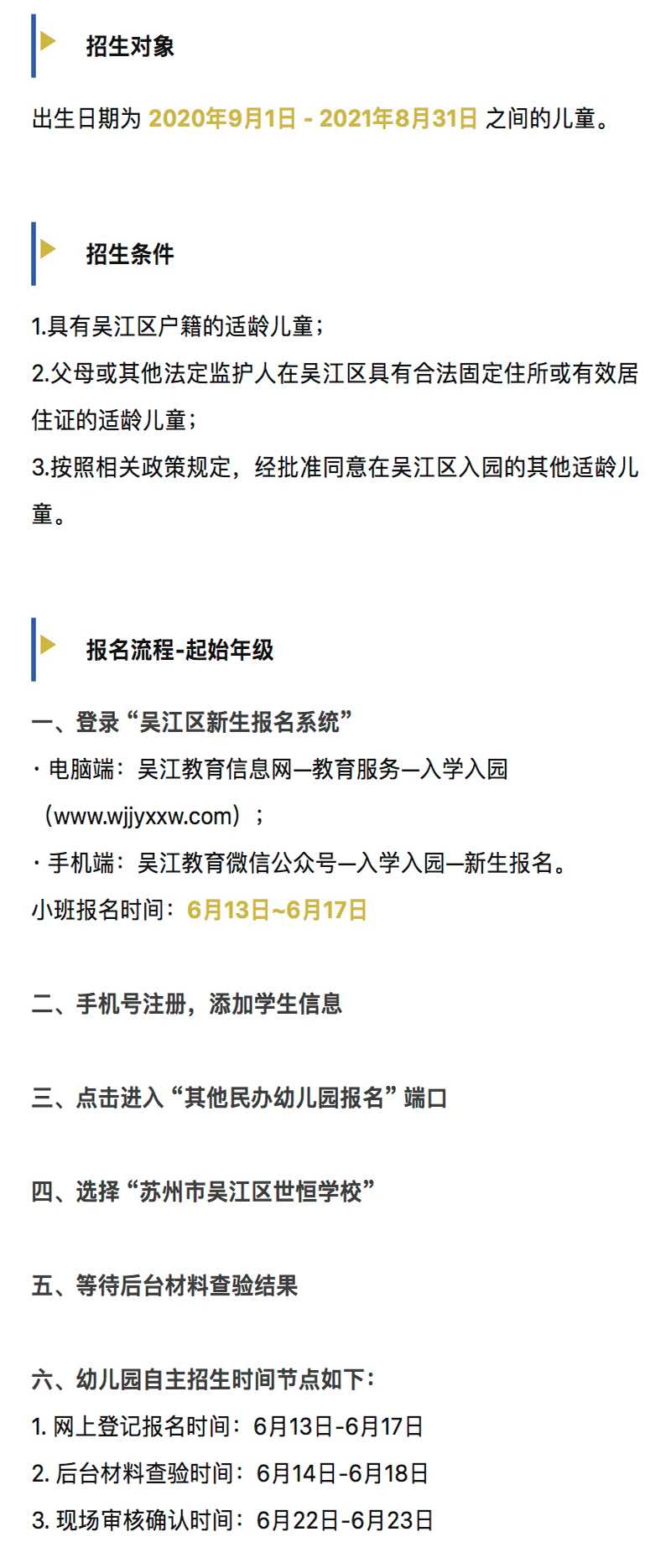 招生对象

出生日期为 2020年9月1日 - 2021年8月31日 之间的儿童。

招生条件

1.具有吴江区户籍的适龄儿童；
2.父母或其他法定监护人在吴江区具有合法固定住所或有效居住证的适龄儿童；
3.按照相关政策规定，经批准同意在吴江区入园的其他适龄儿童。

报名流程-起始年级

一、登录“吴江区新生报名系统”
· 电脑端：吴江教育信息网—教育服务—入学入园（www.wjjyxxw.com）；
· 手机端：吴江教育微信公众号—入学入园—新生报名。
小班报名时间：6月13日~6月17日

二、手机号注册，添加学生信息

三、点击进入“其他民办幼儿园报名”端口

四、选择“苏州市吴江区世恒学校”

五、等待后台材料查验结果

六、幼儿园自主招生时间节点如下：
1. 网上登记报名时间：6月13日-6月17日
2. 后台材料查验时间：6月14日-6月18日
3. 现场审核确认时间：6月22日-6月23日